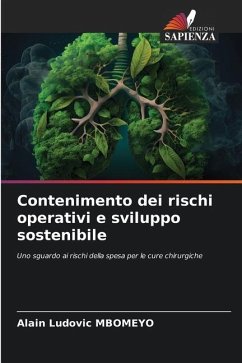 EDIZIONI
SAPIENZA

Contenimento dei rischi operativi e sviluppo sostenibile

Uno sguardo ai rischi della spesa per le cure chirurgiche

Alain Ludovic MBOMEYO